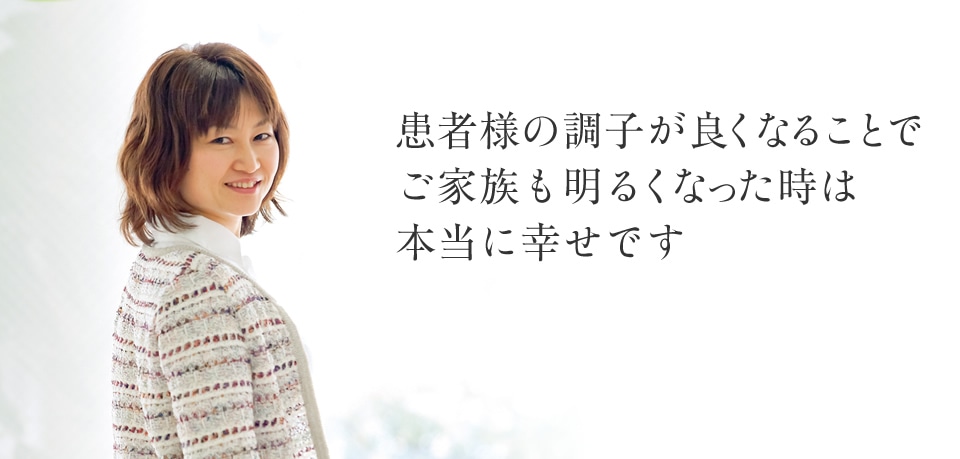 患者様の調子が良くなることで
ご家族も明るくなった時は
本当に幸せです